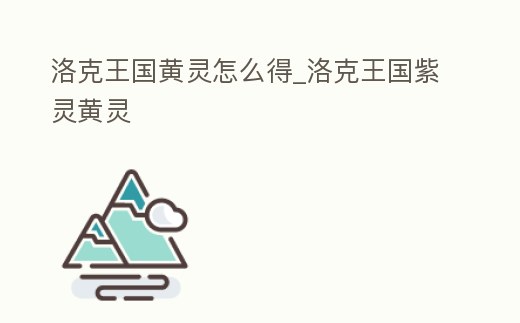 洛克王国黄灵怎么得_洛克王国紫灵黄灵